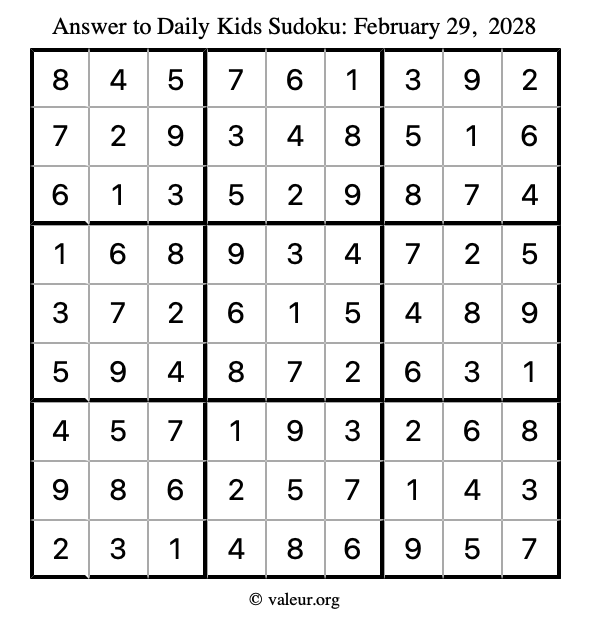 Answer to Daily Kids Sudoku: February 29, 2028

| | | | | | | | | |
|---|---|---|---|---|---|---|---|---|
| 8 | 4 | 5 | 7 | 6 | 1 | 3 | 9 | 2 |
| 7 | 2 | 9 | 3 | 4 | 8 | 5 | 1 | 6 |
| 6 | 1 | 3 | 5 | 2 | 9 | 8 | 7 | 4 |
| 1 | 6 | 8 | 9 | 3 | 4 | 7 | 2 | 5 |
| 3 | 7 | 2 | 6 | 1 | 5 | 4 | 8 | 9 |
| 5 | 9 | 4 | 8 | 7 | 2 | 6 | 3 | 1 |
| 4 | 5 | 7 | 1 | 9 | 3 | 2 | 6 | 8 |
| 9 | 8 | 6 | 2 | 5 | 7 | 1 | 4 | 3 |
| 2 | 3 | 1 | 4 | 8 | 6 | 9 | 5 | 7 |

© valeur.org